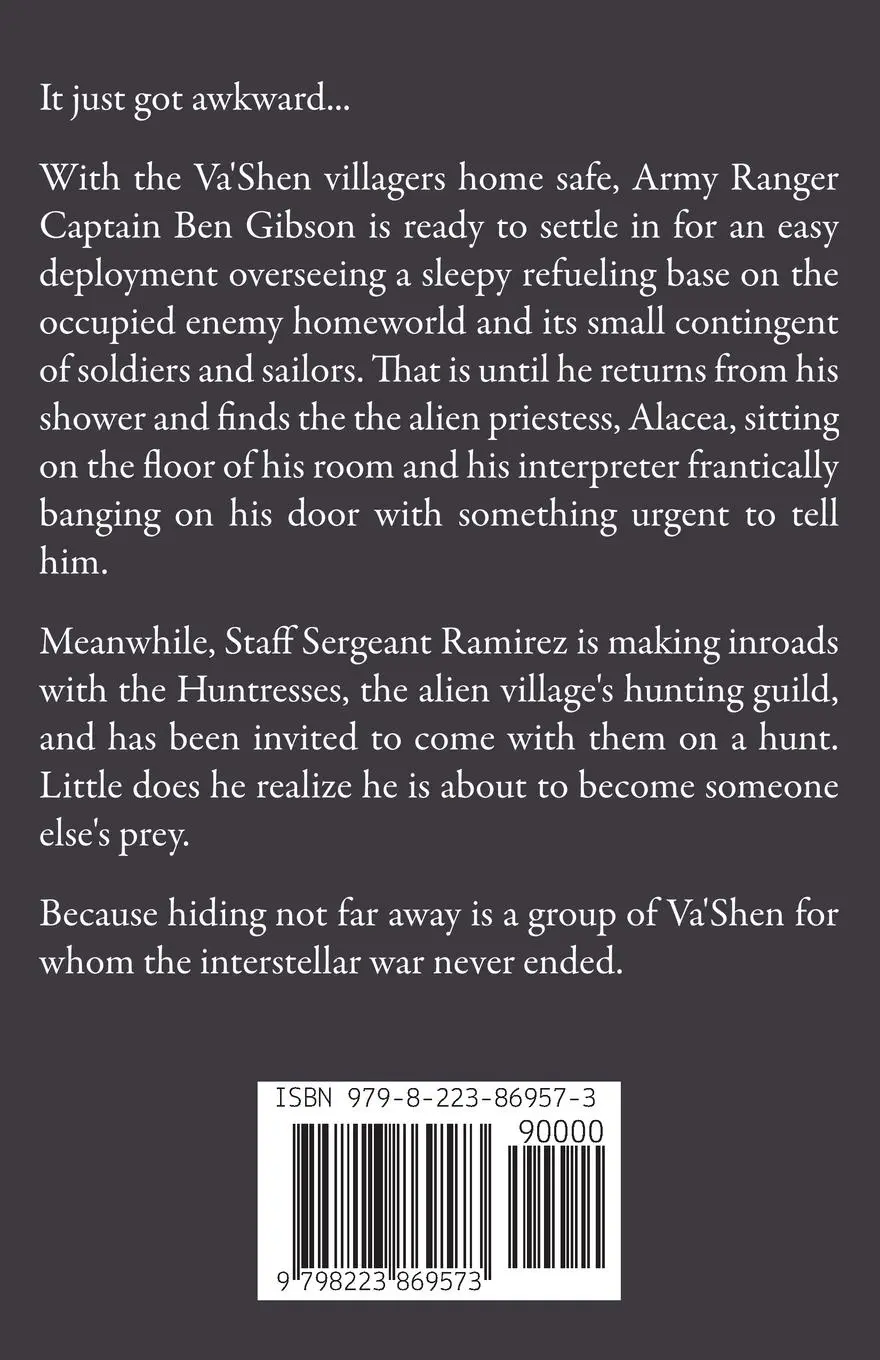 It just got awkward...

With the Va'Shen villagers home safe, Army Ranger Captain Ben Gibson is ready to settle in for an easy deployment overseeing a sleepy refueling base on the occupied enemy homeworld and its small contingent of soldiers and sailors. That is until he returns from his shower and finds the the alien priestess, Alacea, sitting on the floor of his room and his interpreter frantically banging on his door with something urgent to tell him.

Meanwhile, Staff Sergeant Ramirez is making inroads with the Huntresses, the alien village's hunting guild, and has been invited to come with them on a hunt. Little does he realize he is about to become someone else's prey.

Because hiding not far away is a group of Va'Shen for whom the interstellar war never ended.

ISBN 979-8-223-86957-3

90000

9 798223 869573